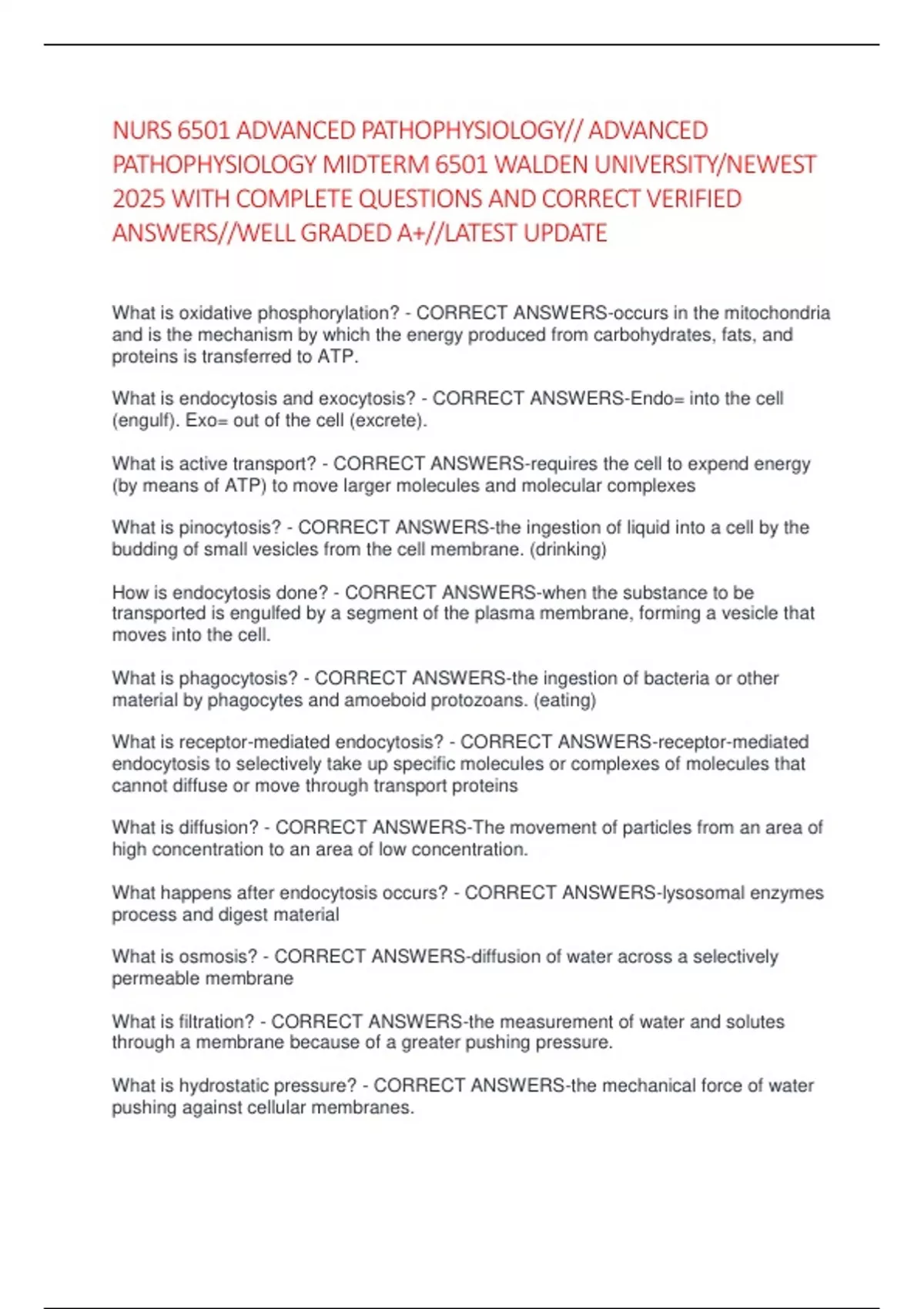 NURS 6501 ADVANCED PATHOPHYSIOLOGY// ADVANCED PATHOPHYSIOLOGY MIDTERM 6501 WALDEN UNIVERSITY/NEWEST 2025 WITH COMPLETE QUESTIONS AND CORRECT VERIFIED ANSWERS//WELL GRADED A+//LATEST UPDATE

What is oxidative phosphorylation? - CORRECT ANSWERS-occurs in the mitochondria and is the mechanism by which the energy produced from carbohydrates, fats, and proteins is transferred to ATP.

What is endocytosis and exocytosis? - CORRECT ANSWERS-Endo= into the cell (engulf). Exo= out of the cell (excrete).

What is active transport? - CORRECT ANSWERS-requires the cell to expend energy (by means of ATP) to move larger molecules and molecular complexes

What is pinocytosis? - CORRECT ANSWERS-the ingestion of liquid into a cell by the budding of small vesicles from the cell membrane. (drinking)

How is endocytosis done? - CORRECT ANSWERS-when the substance to be transported is engulfed by a segment of the plasma membrane, forming a vesicle that moves into the cell.

What is phagocytosis? - CORRECT ANSWERS-the ingestion of bacteria or other material by phagocytes and amoeboid protozoans. (eating)

What is receptor-mediated endocytosis? - CORRECT ANSWERS-receptor-mediated endocytosis to selectively take up specific molecules or complexes of molecules that cannot diffuse or move through transport proteins

What is diffusion? - CORRECT ANSWERS-The movement of particles from an area of high concentration to an area of low concentration.

What happens after endocytosis occurs? - CORRECT ANSWERS-lysosomal enzymes process and digest material

What is osmosis? - CORRECT ANSWERS-diffusion of water across a selectively permeable membrane

What is filtration? - CORRECT ANSWERS-the measurement of water and solutes through a membrane because of a greater pushing pressure.

What is hydrostatic pressure? - CORRECT ANSWERS-the mechanical force of water pushing against cellular membranes.